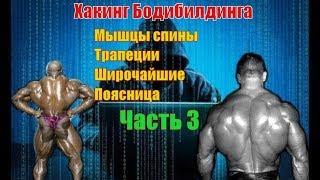 Хакинг Бодибилдинга

Мышцы спины
Трапеции
Широчайшие
Поясница

Часть 3